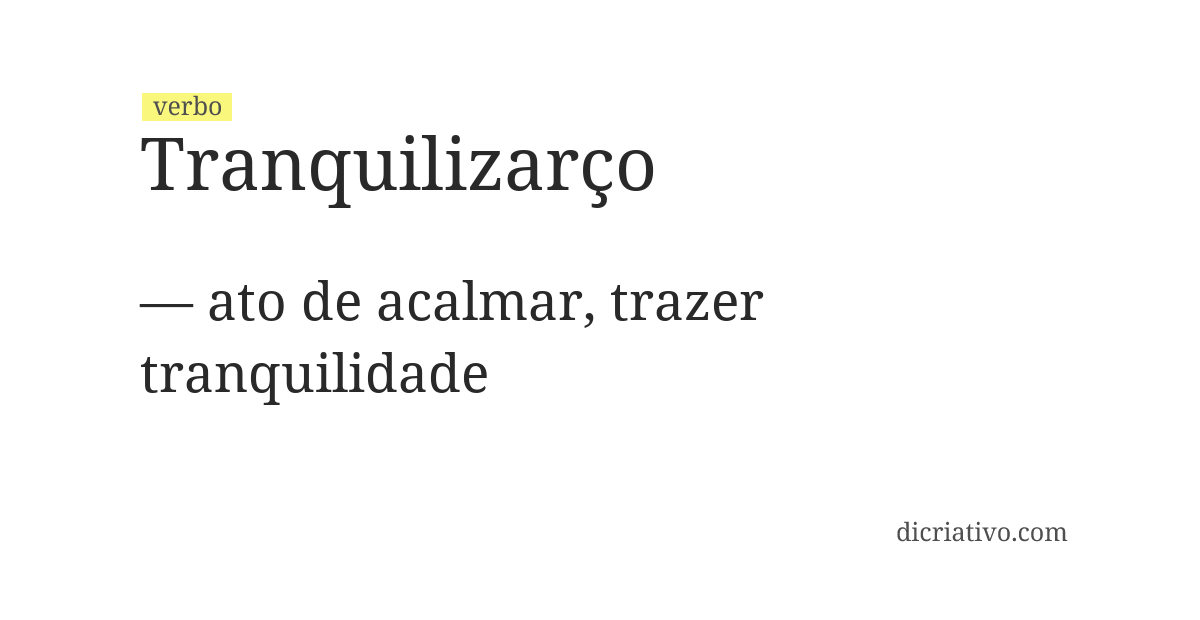 verbo
Tranquilizarço

— ato de acalmar, trazer tranquilidade

dicriativo.com